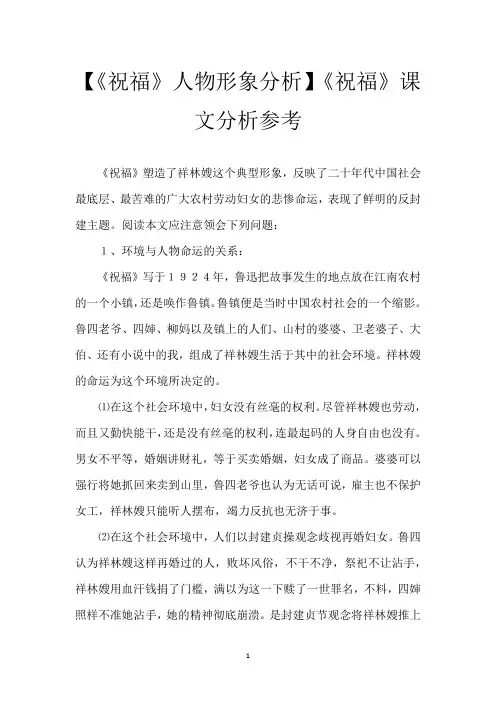 【《祝福》人物形象分析】《祝福》课文分析参考

《祝福》塑造了祥林嫂这个典型形象，反映了二十年代中国社会最底层、最苦难的广大农村劳动妇女的悲惨命运，表现了鲜明的反封建主题。阅读本文应注意领会下列问题：

1、环境与人物命运的关系：

《祝福》写于１９２４年，鲁迅把故事发生的地点放在江南农村的一个小镇，还是唤作鲁镇。鲁镇便是当时中国农村社会的一个缩影。鲁四老爷、四婶、柳妈以及镇上的人们、山村的婆婆、卫老婆子、大伯、还有小说中的我，组成了祥林嫂生活于其中的社会环境。祥林嫂的命运为这个环境所决定的。

⑴在这个社会环境中，妇女没有丝毫的权利。尽管祥林嫂也劳动，而且又勤快能干，还是没有丝毫的权利，连最起码的人身自由也没有。男女不平等，婚姻讲财礼，等于买卖婚姻，妇女成了商品。婆婆可以强行将她抓回来卖到山里，鲁四老爷也认为无话可说，雇主也不保护女工，祥林嫂只能听人摆布，竭力反抗也无济于事。

⑵在这个社会环境中，人们以封建贞操观念歧视再婚妇女。鲁四认为祥林嫂这样再婚过的人，败坏风俗，不干不净，祭祀不让沾手，祥林嫂用血汗钱捐了门槛，满以为这一下赎了一世罪名，不料，四婶照样不准她沾手，她的精神彻底崩溃。是封建贞节观念将祥林嫂推上

1